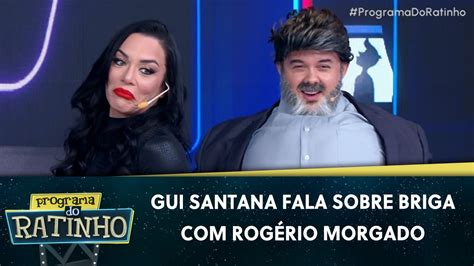 #ProgramaDoRatinho

programa do RATINHO

GUI SANTANA FALA SOBRE BRIGA COM ROGÉRIO MORGADO